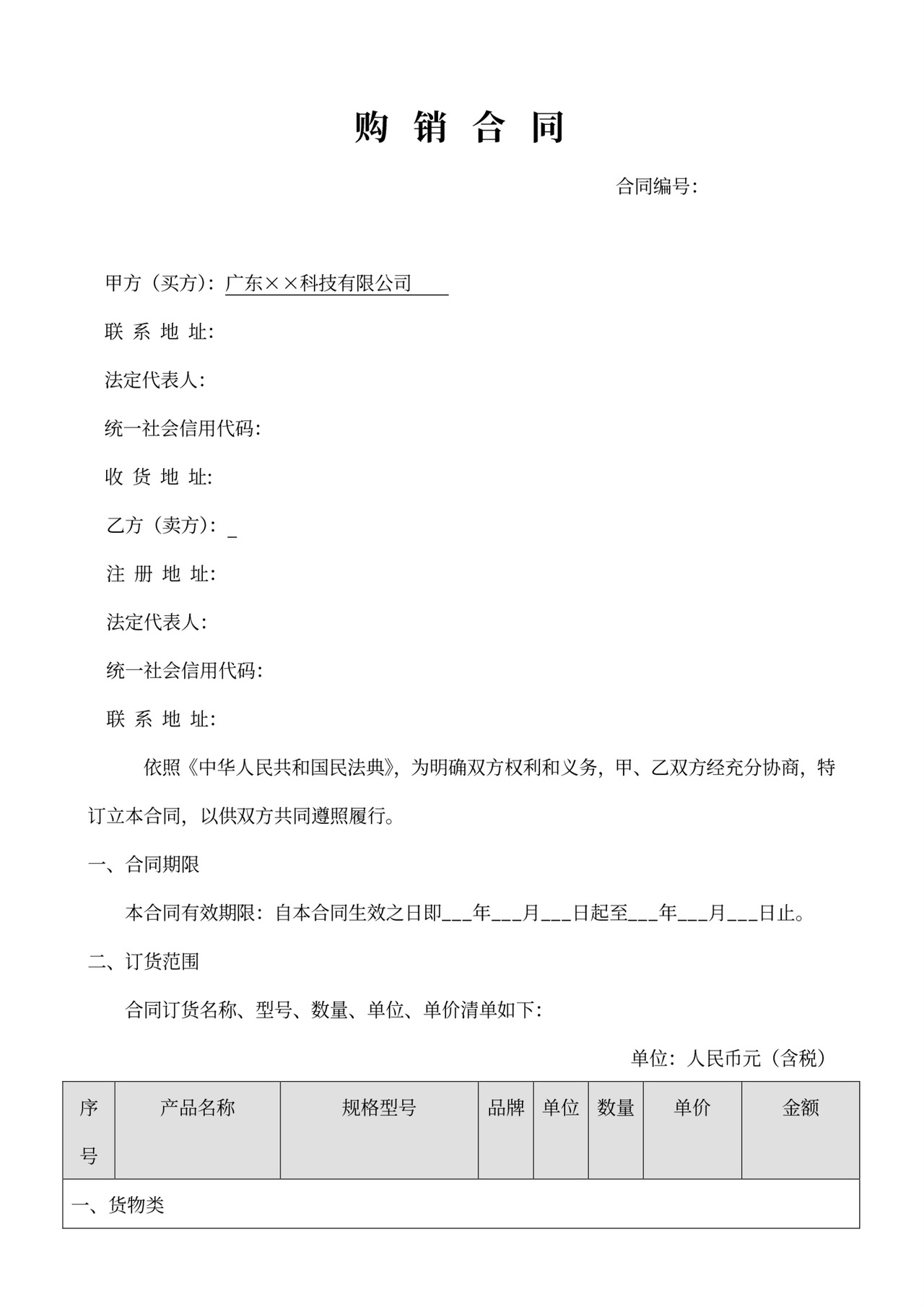 购 销 合 同

合同编号：

甲方（买方）：广东××科技有限公司

联 系 地 址：

法定代表人：

统一社会信用代码：

收 货 地 址：

乙方（卖方）：_

注 册 地 址：

法定代表人：

统一社会信用代码：

联 系 地 址：

依照《中华人民共和国民法典》，为明确双方权利和义务，甲、乙双方经充分协商，特订立本合同，以供双方共同遵照履行。

一、合同期限

本合同有效期限：自本合同生效之日即___年___月___日起至___年___月___日止。

二、订货范围

合同订货名称、型号、数量、单位、单价清单如下：

单位：人民币元（含税）

| 序号 | 产品名称 | 规格型号 | 品牌 | 单位 | 数量 | 单价 | 金额 |
|---|---|---|---|---|---|---|---|
| 一、货物类 | | | | | | | |